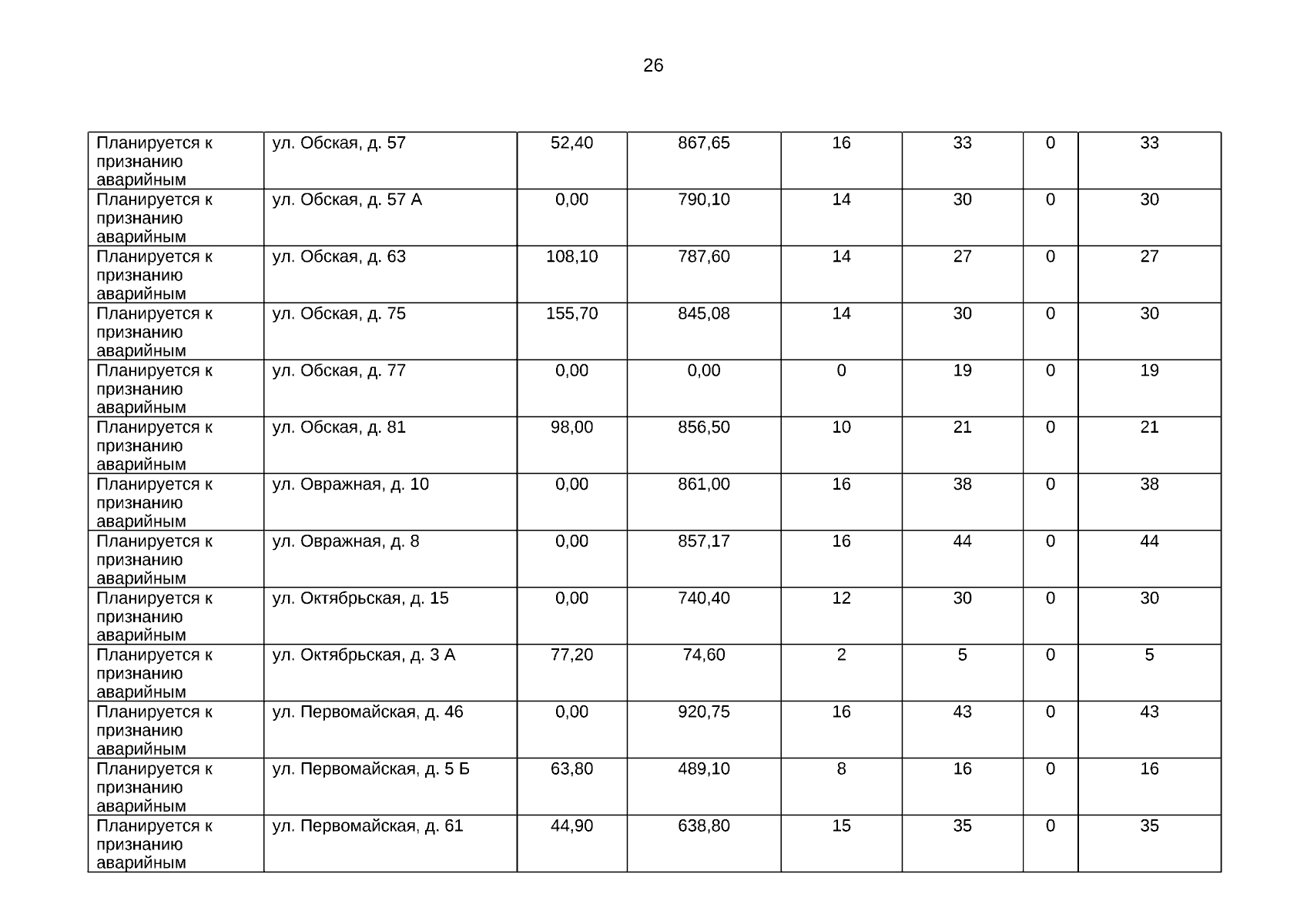 26

| Планируется к признанию аварийным | ул. Обская, д. 57 | 52,40 | 867,65 | 16 | 33 | 0 | 33 |
|---|---|---|---|---|---|---|---|
| Планируется к признанию аварийным | ул. Обская, д. 57 А | 0,00 | 790,10 | 14 | 30 | 0 | 30 |
| Планируется к признанию аварийным | ул. Обская, д. 63 | 108,10 | 787,60 | 14 | 27 | 0 | 27 |
| Планируется к признанию аварийным | ул. Обская, д. 75 | 155,70 | 845,08 | 14 | 30 | 0 | 30 |
| Планируется к признанию аварийным | ул. Обская, д. 77 | 0,00 | 0,00 | 0 | 19 | 0 | 19 |
| Планируется к признанию аварийным | ул. Обская, д. 81 | 98,00 | 856,50 | 10 | 21 | 0 | 21 |
| Планируется к признанию аварийным | ул. Овражная, д. 10 | 0,00 | 861,00 | 16 | 38 | 0 | 38 |
| Планируется к признанию аварийным | ул. Овражная, д. 8 | 0,00 | 857,17 | 16 | 44 | 0 | 44 |
| Планируется к признанию аварийным | ул. Октябрьская, д. 15 | 0,00 | 740,40 | 12 | 30 | 0 | 30 |
| Планируется к признанию аварийным | ул. Октябрьская, д. 3 А | 77,20 | 74,60 | 2 | 5 | 0 | 5 |
| Планируется к признанию аварийным | ул. Первомайская, д. 46 | 0,00 | 920,75 | 16 | 43 | 0 | 43 |
| Планируется к признанию аварийным | ул. Первомайская, д. 5 Б | 63,80 | 489,10 | 8 | 16 | 0 | 16 |
| Планируется к признанию аварийным | ул. Первомайская, д. 61 | 44,90 | 638,80 | 15 | 35 | 0 | 35 |